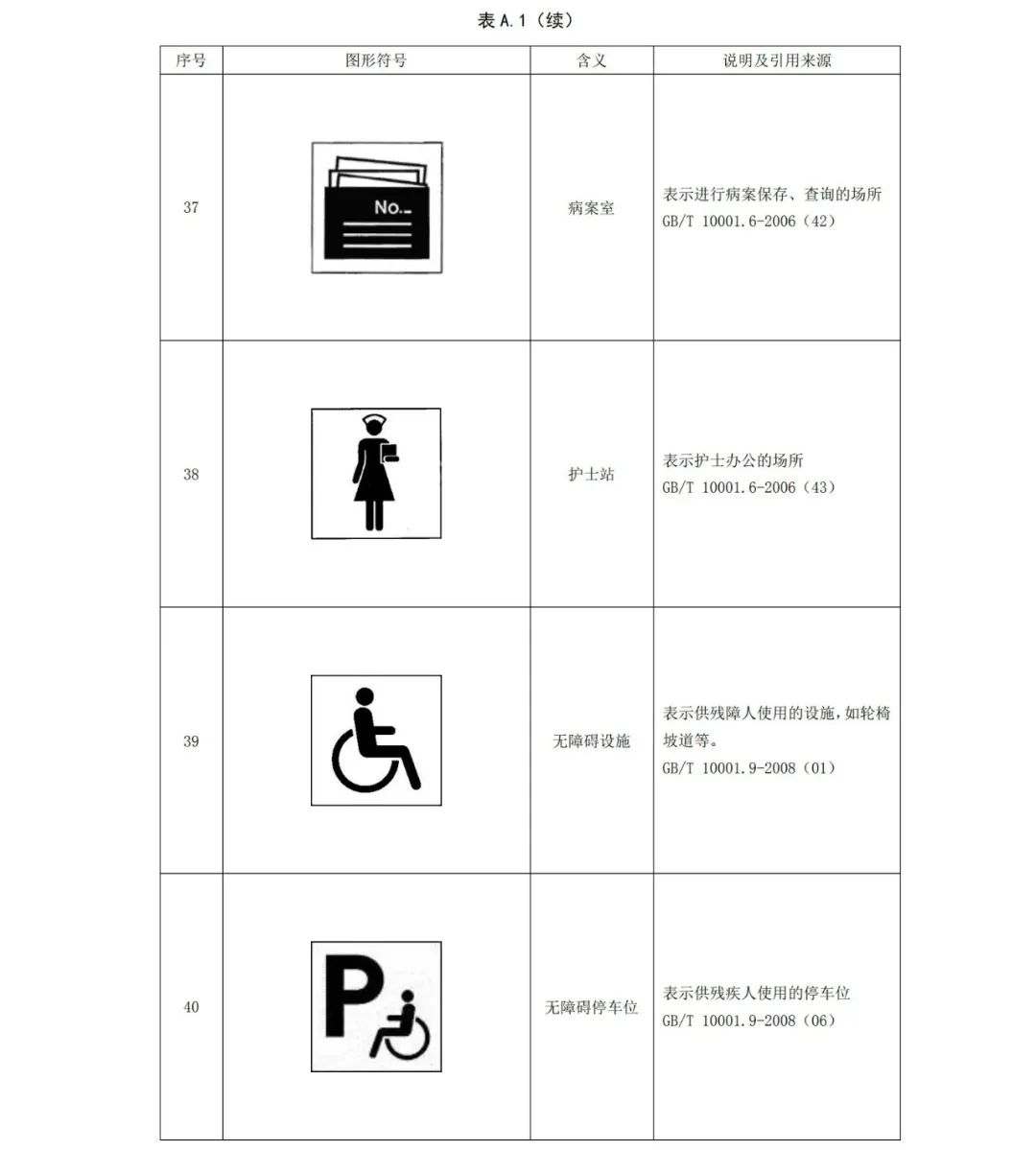 表 A.1（续）

| 序号 | 图形符号 | 含义 | 说明及引用来源 |
|---|---|---|---|
| 37 | No. | 病案室 | 表示进行病案保存、查询的场所 GB/T 10001.6-2006（42） |
| 38 |  | 护士站 | 表示护士办公的场所 GB/T 10001.6-2006（43） |
| 39 |  | 无障碍设施 | 表示供残障人使用的设施，如轮椅坡道等。 GB/T 10001.9-2008（01） |
| 40 | P | 无障碍停车位 | 表示供残疾人使用的停车位 GB/T 10001.9-2008（06） |